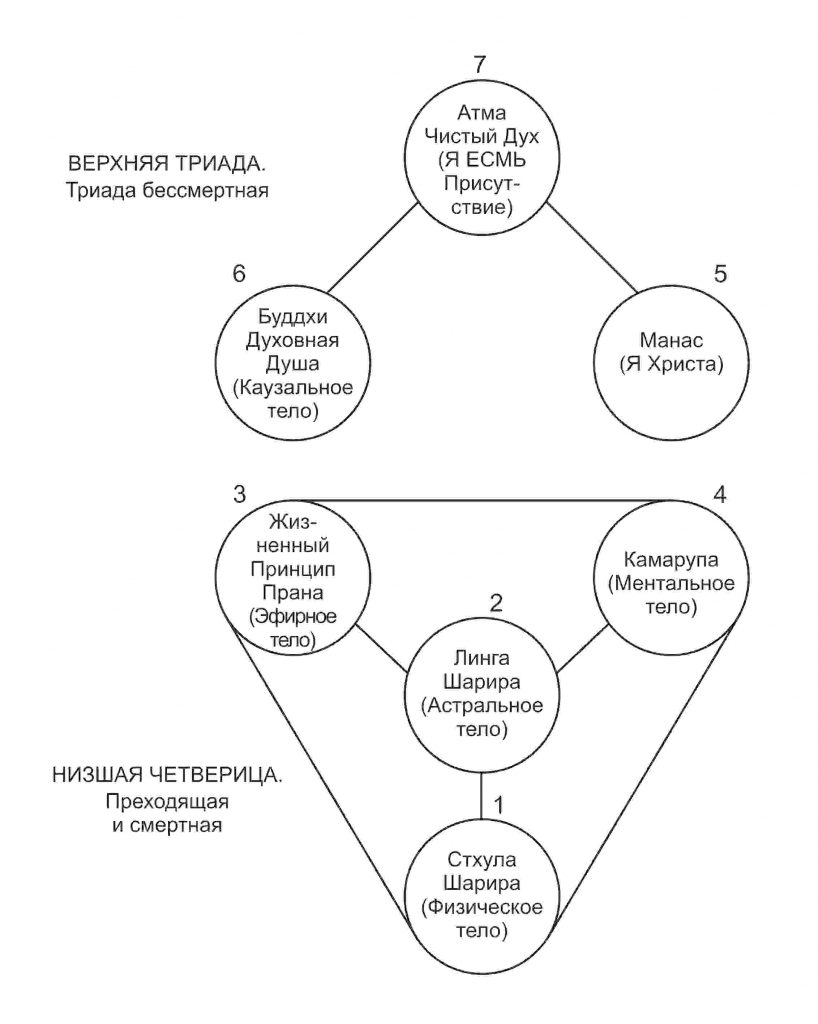 7
Атма
Чистый Дух
(Я ЕСМЬ
Присутствие)

ВЕРХНЯЯ ТРИАДА.
Триада бессмертная

6
Буддхи
Духовная
Душа
(Каузальное
тело)

5
Манас
(Я Христа)

3
Жизненный
Принцип
Прана
(Эфирное
тело)

4
Камарупа
(Ментальное
тело)

2
Линга
Шарира
(Астральное
тело)

НИЗШАЯ ЧЕТВЕРИЦА.
Преходящая
и смертная

1
Стхула
Шарира
(Физическое
тело)